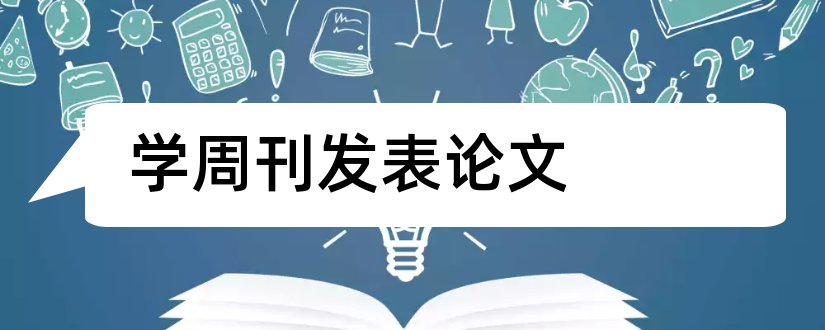 学周刊发表论文